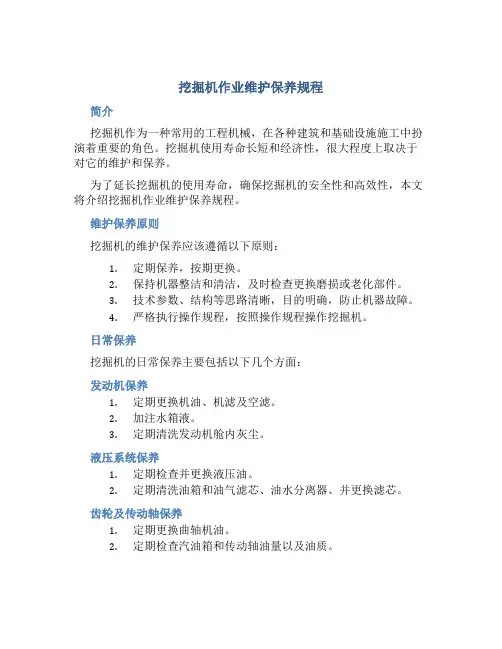 挖掘机作业维护保养规程

简介

挖掘机作为一种常用的工程机械，在各种建筑和基础设施施工中扮演着重要的角色。挖掘机使用寿命长短和经济性，很大程度上取决于对它的维护和保养。

为了延长挖掘机的使用寿命，确保挖掘机的安全性和高效性，本文将介绍挖掘机作业维护保养规程。

维护保养原则

挖掘机的维护保养应该遵循以下原则：

1. 定期保养，按期更换。
2. 保持机器整洁和清洁，及时检查更换磨损或老化部件。
3. 技术参数、结构等思路清晰，目的明确，防止机器故障。
4. 严格执行操作规程，按照操作规程操作挖掘机。

日常保养

挖掘机的日常保养主要包括以下几个方面：

发动机保养

1. 定期更换机油、机滤及空滤。
2. 加注水箱液。
3. 定期清洗发动机舱内灰尘。

液压系统保养

1. 定期检查并更换液压油。
2. 定期清洗油箱和油气滤芯、油水分离器、并更换滤芯。

齿轮及传动轴保养

1. 定期更换曲轴机油。
2. 定期检查汽油箱和传动轴油量以及油质。